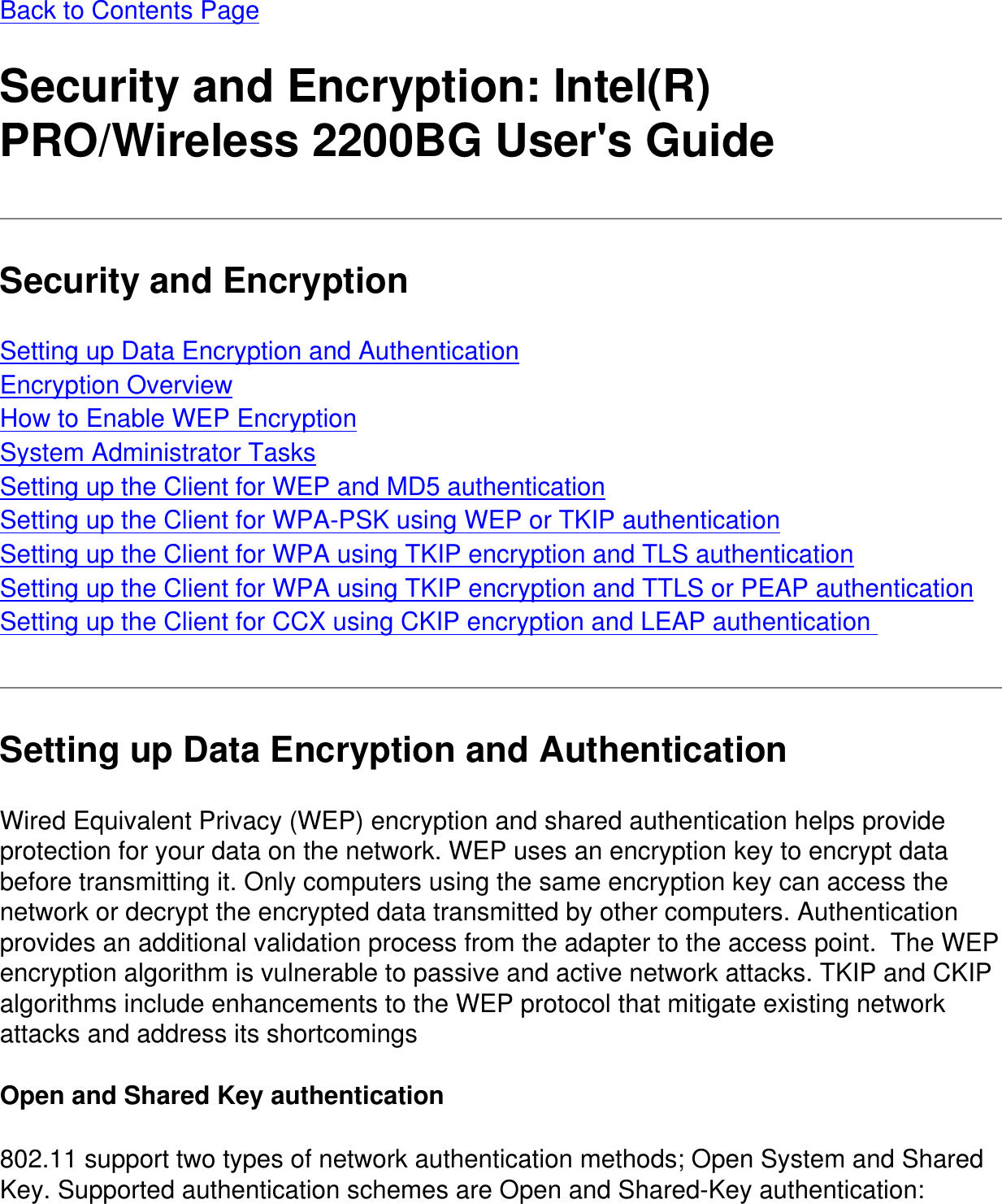 Back to Contents Page

Security and Encryption: Intel(R) PRO/Wireless 2200BG User's Guide

Security and Encryption

Setting up Data Encryption and Authentication
Encryption Overview
How to Enable WEP Encryption
System Administrator Tasks
Setting up the Client for WEP and MD5 authentication
Setting up the Client for WPA-PSK using WEP or TKIP authentication
Setting up the Client for WPA using TKIP encryption and TLS authentication
Setting up the Client for WPA using TKIP encryption and TTLS or PEAP authentication
Setting up the Client for CCX using CKIP encryption and LEAP authentication

Setting up Data Encryption and Authentication

Wired Equivalent Privacy (WEP) encryption and shared authentication helps provide protection for your data on the network. WEP uses an encryption key to encrypt data before transmitting it. Only computers using the same encryption key can access the network or decrypt the encrypted data transmitted by other computers. Authentication provides an additional validation process from the adapter to the access point. The WEP encryption algorithm is vulnerable to passive and active network attacks. TKIP and CKIP algorithms include enhancements to the WEP protocol that mitigate existing network attacks and address its shortcomings

Open and Shared Key authentication

802.11 support two types of network authentication methods; Open System and Shared Key. Supported authentication schemes are Open and Shared-Key authentication: